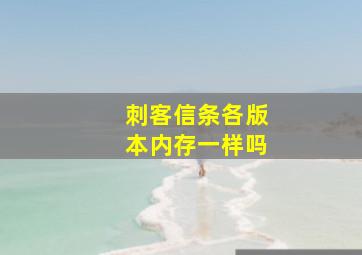 刺客信条各版本内存一样吗